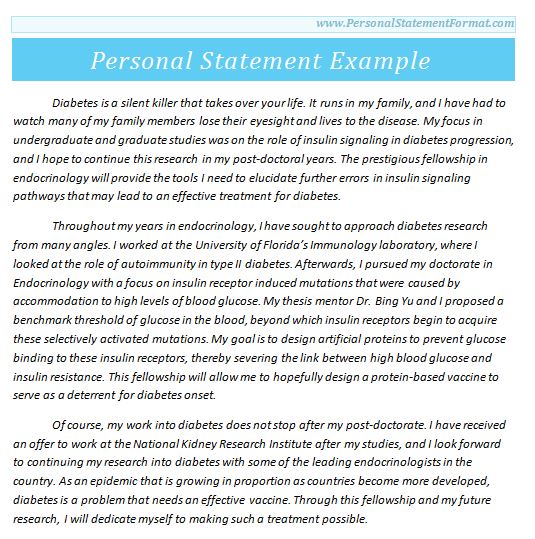 www.PersonalStatementFormat.com

Personal Statement Example

Diabetes is a silent killer that takes over your life. It runs in my family, and I have had to watch many of my family members lose their eyesight and lives to the disease. My focus in undergraduate and graduate studies was on the role of insulin signaling in diabetes progression, and I hope to continue this research in my post-doctoral years. The prestigious fellowship in endocrinology will provide the tools I need to elucidate further errors in insulin signaling pathways that may lead to an effective treatment for diabetes.

Throughout my years in endocrinology, I have sought to approach diabetes research from many angles. I worked at the University of Florida's Immunology laboratory, where I looked at the role of autoimmunity in type II diabetes. Afterwards, I pursued my doctorate in Endocrinology with a focus on insulin receptor induced mutations that were caused by accommodation to high levels of blood glucose. My thesis mentor Dr. Bing Yu and I proposed a benchmark threshold of glucose in the blood, beyond which insulin receptors begin to acquire these selectively activated mutations. My goal is to design artificial proteins to prevent glucose binding to these insulin receptors, thereby severing the link between high blood glucose and insulin resistance. This fellowship will allow me to hopefully design a protein-based vaccine to serve as a deterrent for diabetes onset.

Of course, my work into diabetes does not stop after my post-doctorate. I have received an offer to work at the National Kidney Research Institute after my studies, and I look forward to continuing my research into diabetes with some of the leading endocrinologists in the country. As an epidemic that is growing in proportion as countries become more developed, diabetes is a problem that needs an effective vaccine. Through this fellowship and my future research, I will dedicate myself to making such a treatment possible.